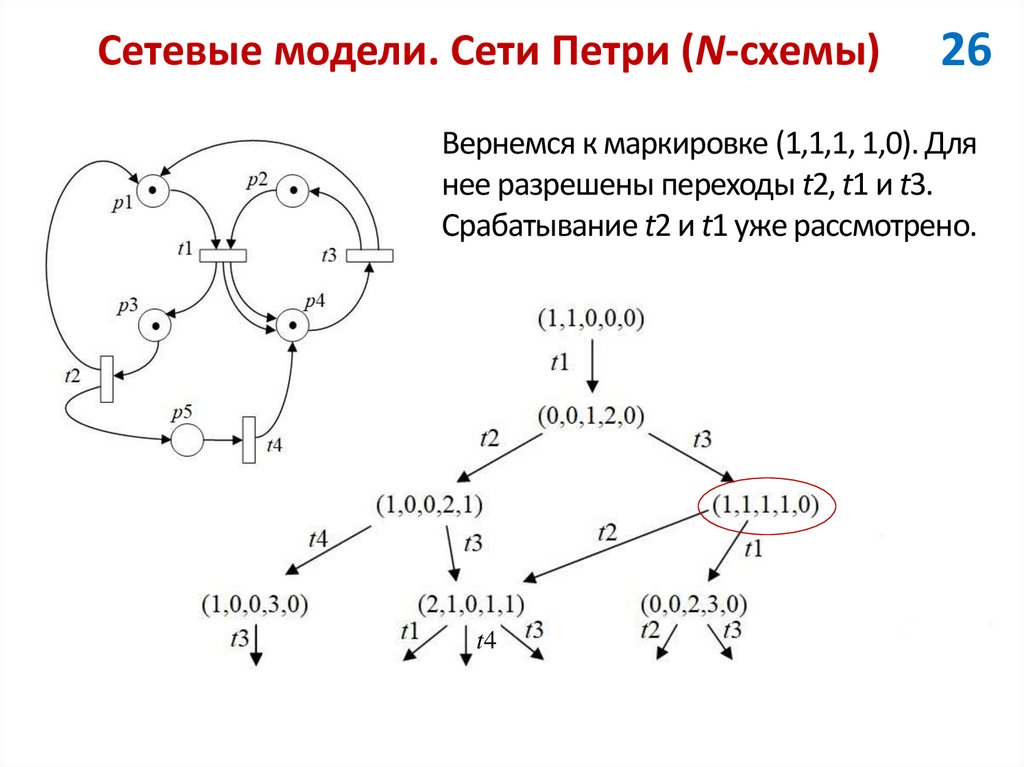 Сетевые модели. Сети Петри (N-схемы) 26

Вернемся к маркировке (1,1,1, 1,0). Для нее разрешены переходы t2, t1 и t3. Срабатывание t2 и t1 уже рассмотрено.

p1
p2
t1
t3
p3
p4
t2
p5
t4

(1,1,0,0,0)
t1
(0,0,1,2,0)
t2
t3
(1,0,0,2,1)
(1,1,1,1,0)
t4
t3
t2
t1
(1,0,0,3,0)
(2,1,0,1,1)
(0,0,2,3,0)
t3
t1
t4
t3
t2
t3